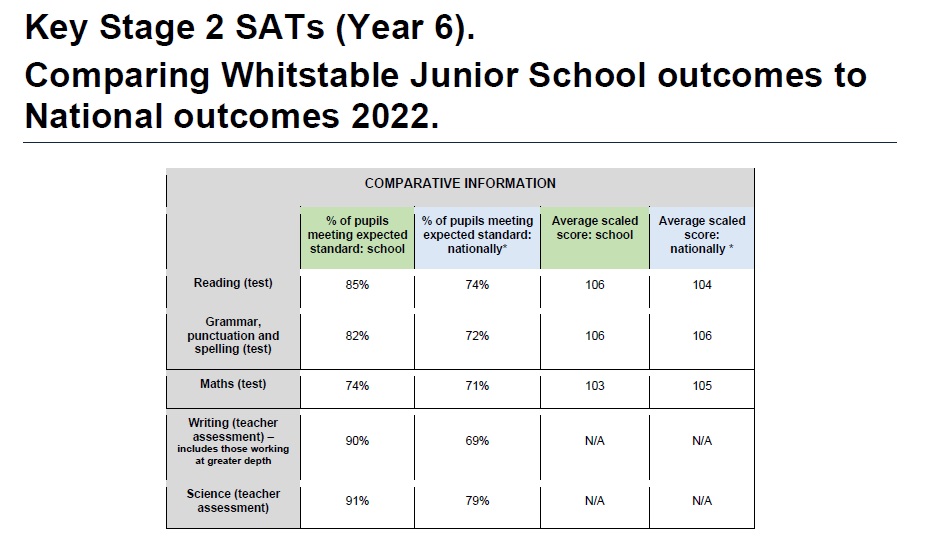 Key Stage 2 SATs (Year 6).
Comparing Whitstable Junior School outcomes to National outcomes 2022.

COMPARATIVE INFORMATION

| | % of pupils meeting expected standard: school | % of pupils meeting expected standard: nationally* | Average scaled score: school | Average scaled score: nationally * |
|---|---|---|---|---|
| Reading (test) | 85% | 74% | 106 | 104 |
| Grammar, punctuation and spelling (test) | 82% | 72% | 106 | 106 |
| Maths (test) | 74% | 71% | 103 | 105 |
| Writing (teacher assessment) – includes those working at greater depth | 90% | 69% | N/A | N/A |
| Science (teacher assessment) | 91% | 79% | N/A | N/A |